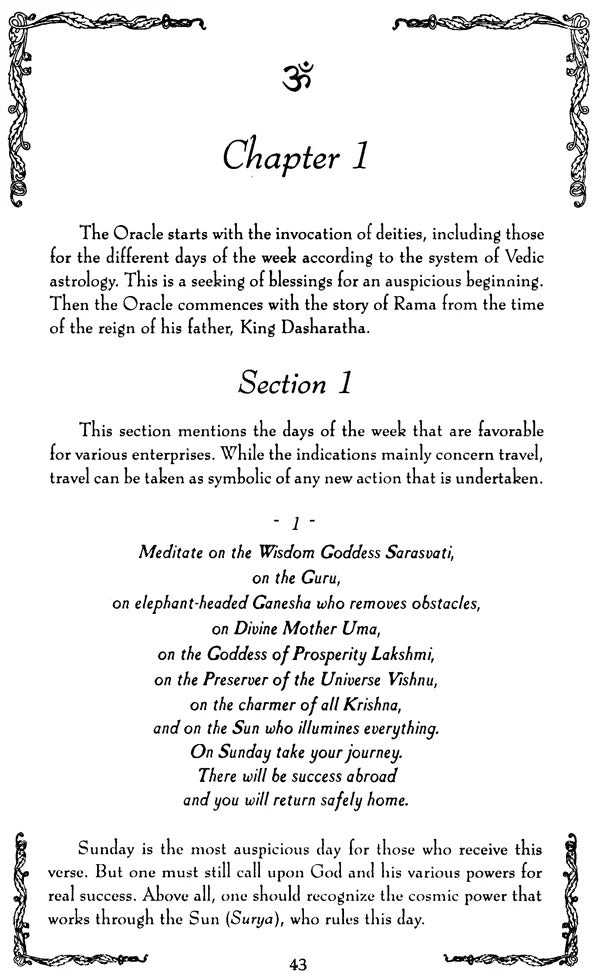 ॐ

Chapter 1

The Oracle starts with the invocation of deities, including those for the different days of the week according to the system of Vedic astrology. This is a seeking of blessings for an auspicious beginning. Then the Oracle commences with the story of Rama from the time of the reign of his father, King Dasharatha.

Section 1

This section mentions the days of the week that are favorable for various enterprises. While the indications mainly concern travel, travel can be taken as symbolic of any new action that is undertaken.

- 1 -

Meditate on the Wisdom Goddess Sarasvati,
on the Guru,
on elephant-headed Ganesha who removes obstacles,
on Divine Mother Uma,
on the Goddess of Prosperity Lakshmi,
on the Preserver of the Universe Vishnu,
on the charmer of all Krishna,
and on the Sun who illumines everything.
On Sunday take your journey.
There will be success abroad
and you will return safely home.

Sunday is the most auspicious day for those who receive this verse. But one must still call upon God and his various powers for real success. Above all, one should recognize the cosmic power that works through the Sun (Surya), who rules this day.

43